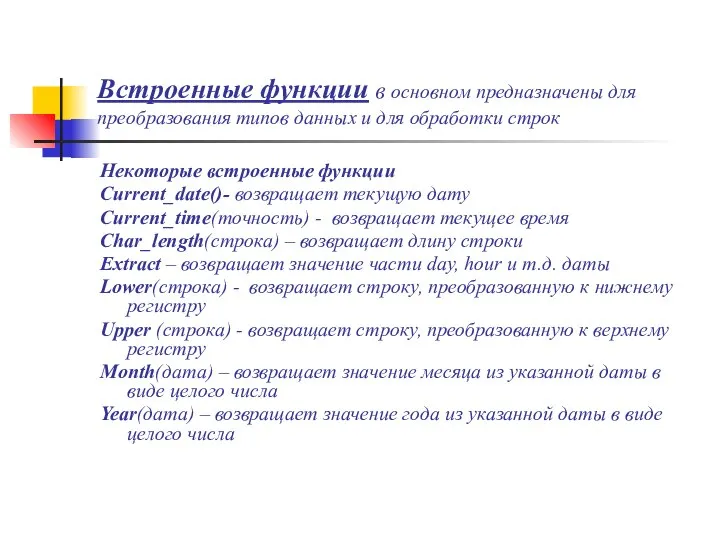 Встроенные функции в основном предназначены для преобразования типов данных и для обработки строк

Некоторые встроенные функции

Current_date()- возвращает текущую дату

Current_time(точность) - возвращает текущее время

Char_length(строка) – возвращает длину строки

Extract – возвращает значение части day, hour и т.д. даты

Lower(строка) - возвращает строку, преобразованную к нижнему регистру

Upper (строка) - возвращает строку, преобразованную к верхнему регистру

Month(дата) – возвращает значение месяца из указанной даты в виде целого числа

Year(дата) – возвращает значение года из указанной даты в виде целого числа